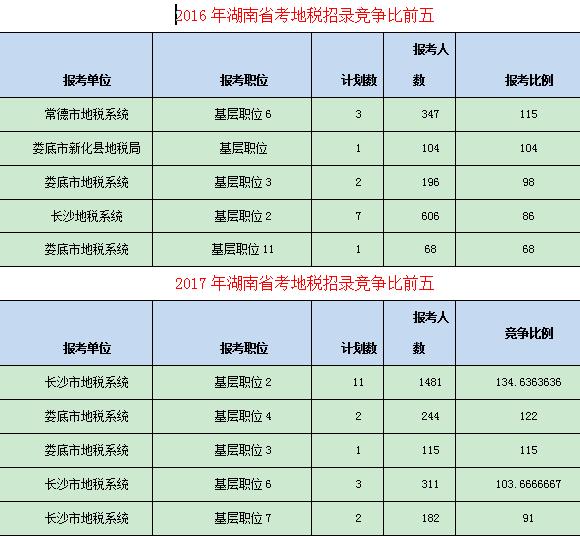 2016 年湖南省考地税招录竞争比前五

| 报考单位 | 报考职位 | 计划数 | 报考人数 | 报考比例 |
|---|---|---|---|---|
| 常德市地税系统 | 基层职位 6 | 3 | 347 | 115 |
| 娄底市新化县地税局 | 基层职位 | 1 | 104 | 104 |
| 娄底市地税系统 | 基层职位 3 | 2 | 196 | 98 |
| 长沙地税系统 | 基层职位 2 | 7 | 606 | 86 |
| 娄底市地税系统 | 基层职位 11 | 1 | 68 | 68 |

2017 年湖南省考地税招录竞争比前五

| 报考单位 | 报考职位 | 计划数 | 报考人数 | 竞争比例 |
|---|---|---|---|---|
| 长沙市地税系统 | 基层职位 2 | 11 | 1481 | 134.6363636 |
| 娄底市地税系统 | 基层职位 4 | 2 | 244 | 122 |
| 娄底市地税系统 | 基层职位 3 | 1 | 115 | 115 |
| 长沙市地税系统 | 基层职位 6 | 3 | 311 | 103.6666667 |
| 长沙市地税系统 | 基层职位 7 | 2 | 182 | 91 |